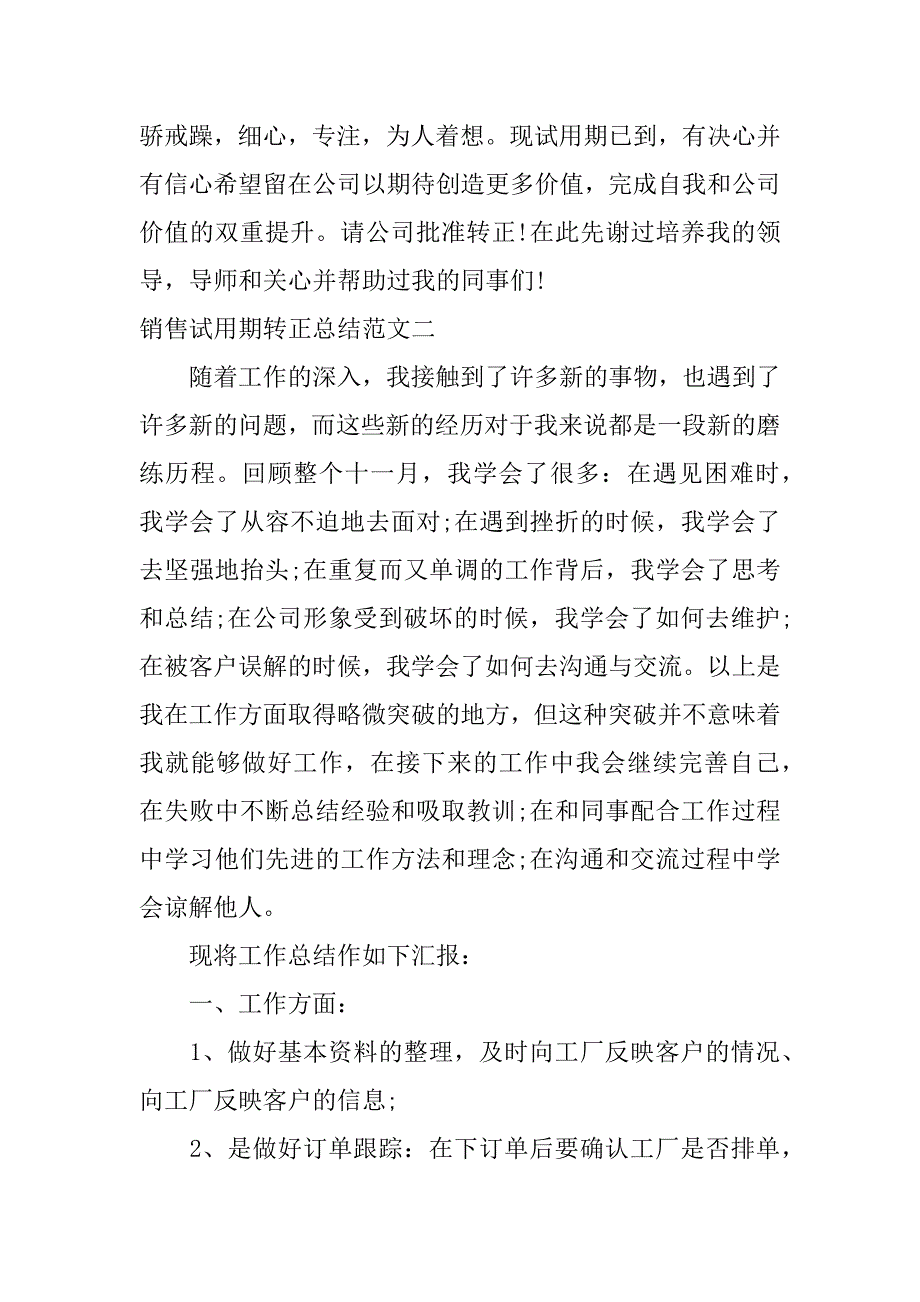 骄戒躁，细心，专注，为人着想。现试用期已到，有决心并有信心希望留在公司以期待创造更多价值，完成自我和公司价值的双重提升。请公司批准转正!在此先谢过培养我的领导，导师和关心并帮助过我的同事们!

销售试用期转正总结范文二

随着工作的深入，我接触到了许多新的事物，也遇到了许多新的问题，而这些新的经历对于我来说都是一段新的磨练历程。回顾整个十一月，我学会了很多：在遇见困难时，我学会了从容不迫地去面对;在遇到挫折的时候，我学会了去坚强地抬头;在重复而又单调的工作背后，我学会了思考和总结;在公司形象受到破坏的时候，我学会了如何去维护;在被客户误解的时候，我学会了如何去沟通与交流。以上是我在工作方面取得略微突破的地方，但这种突破并不意味着我就能够做好工作，在接下来的工作中我会继续完善自己，在失败中不断总结经验和吸取教训;在和同事配合工作过程中学习他们先进的工作方法和理念;在沟通和交流过程中学会谅解他人。

现将工作总结作如下汇报：

一、工作方面：

1、做好基本资料的整理，及时向工厂反映客户的情况、向工厂反映客户的信息;

2、是做好订单跟踪：在下订单后要确认工厂是否排单，